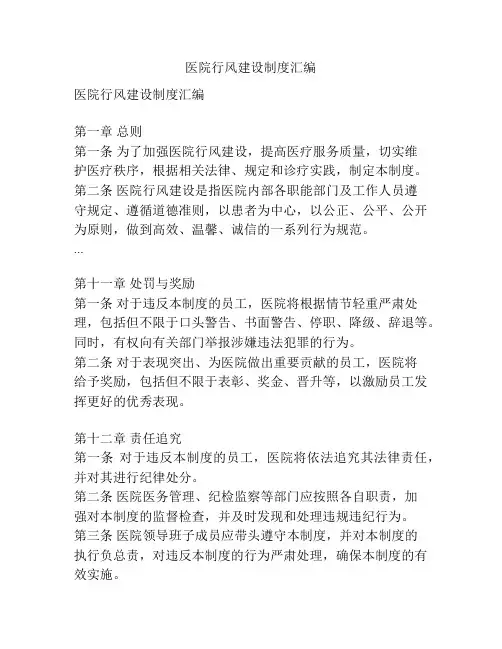 医院行风建设制度汇编

医院行风建设制度汇编

第一章 总则
第一条 为了加强医院行风建设，提高医疗服务质量，切实维护医疗秩序，根据相关法律、规定和诊疗实践，制定本制度。
第二条 医院行风建设是指医院内部各职能部门及工作人员遵守规定、遵循道德准则，以患者为中心，以公正、公平、公开为原则，做到高效、温馨、诚信的一系列行为规范。
...

第十一章 处罚与奖励
第一条 对于违反本制度的员工，医院将根据情节轻重严肃处理，包括但不限于口头警告、书面警告、停职、降级、辞退等。同时，有权向有关部门举报涉嫌违法犯罪的行为。
第二条 对于表现突出、为医院做出重要贡献的员工，医院将给予奖励，包括但不限于表彰、奖金、晋升等，以激励员工发挥更好的优秀表现。

第十二章 责任追究
第一条 对于违反本制度的员工，医院将依法追究其法律责任，并对其进行纪律处分。
第二条 医院医务管理、纪检监察等部门应按照各自职责，加强对本制度的监督检查，并及时发现和处理违规违纪行为。
第三条 医院领导班子成员应带头遵守本制度，并对本制度的执行负总责，对违反本制度的行为严肃处理，确保本制度的有效实施。